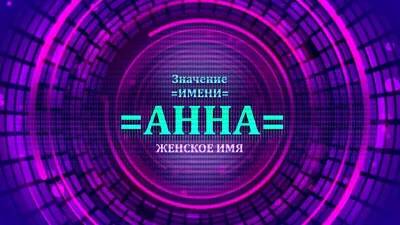 Значение
=ИМЕНИ=
=АННА=
ЖЕНСКОЕ ИМЯ